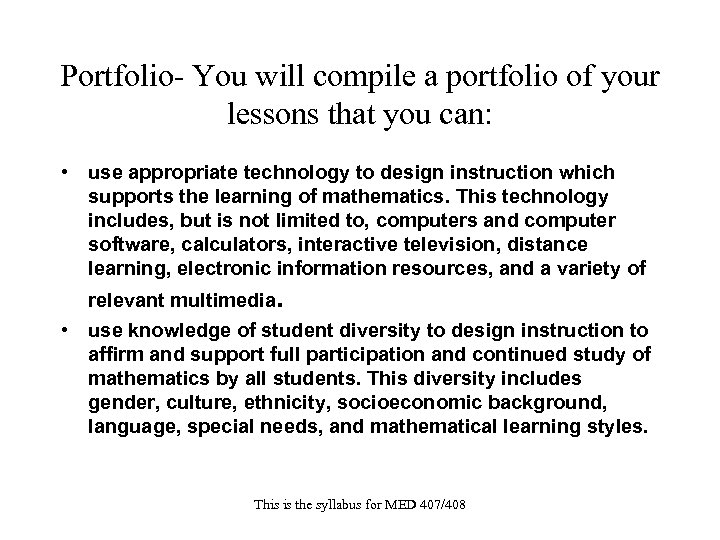 Portfolio- You will compile a portfolio of your lessons that you can:

• use appropriate technology to design instruction which supports the learning of mathematics. This technology includes, but is not limited to, computers and computer software, calculators, interactive television, distance learning, electronic information resources, and a variety of relevant multimedia.

• use knowledge of student diversity to design instruction to affirm and support full participation and continued study of mathematics by all students. This diversity includes gender, culture, ethnicity, socioeconomic background, language, special needs, and mathematical learning styles.

This is the syllabus for MED 407/408